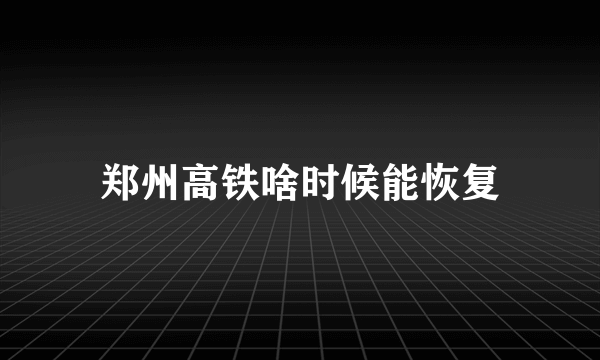 郑州高铁啥时候能恢复